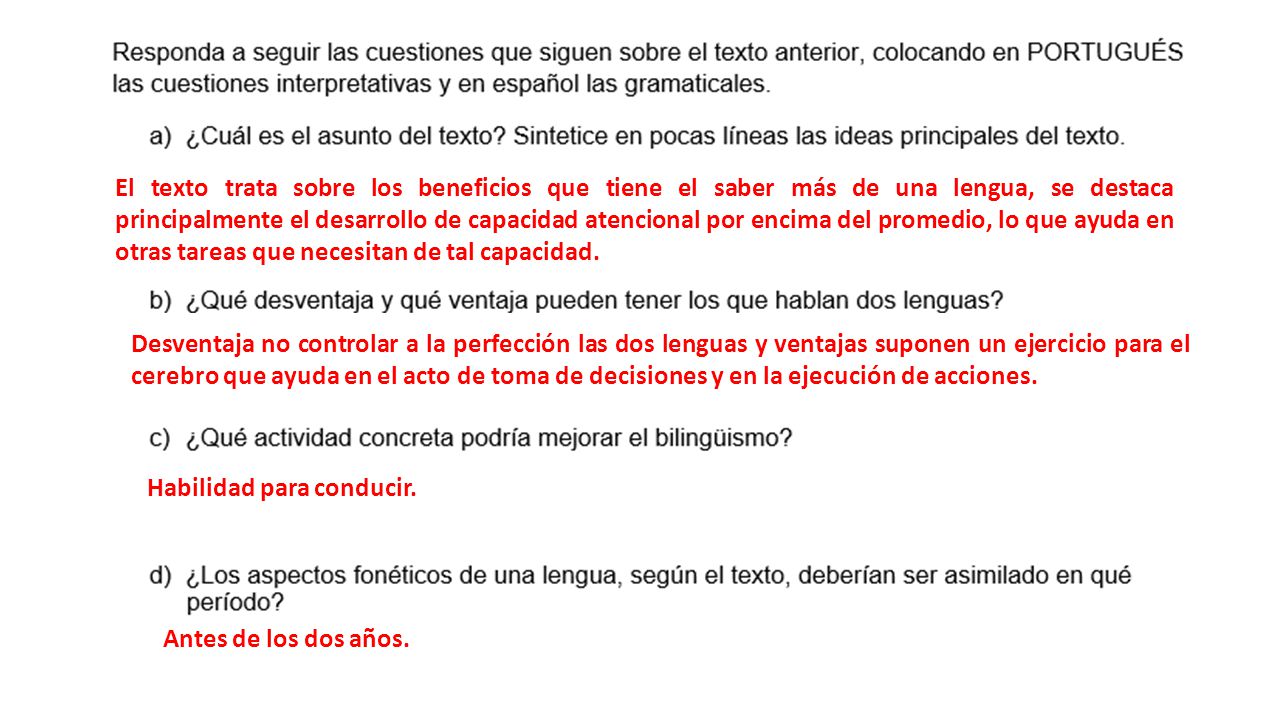 Responda a seguir las cuestiones que siguen sobre el texto anterior, colocando en PORTUGUÉS las cuestiones interpretativas y en español las gramaticales.

a) ¿Cuál es el asunto del texto? Sintetice en pocas líneas las ideas principales del texto.

El texto trata sobre los beneficios que tiene el saber más de una lengua, se destaca principalmente el desarrollo de capacidad atencional por encima del promedio, lo que ayuda en otras tareas que necesitan de tal capacidad.

b) ¿Qué desventaja y qué ventaja pueden tener los que hablan dos lenguas?

Desventaja no controlar a la perfección las dos lenguas y ventajas suponen un ejercicio para el cerebro que ayuda en el acto de toma de decisiones y en la ejecución de acciones.

c) ¿Qué actividad concreta podría mejorar el bilingüismo?

Habilidad para conducir.

d) ¿Los aspectos fonéticos de una lengua, según el texto, deberían ser asimilado en qué período?

Antes de los dos años.